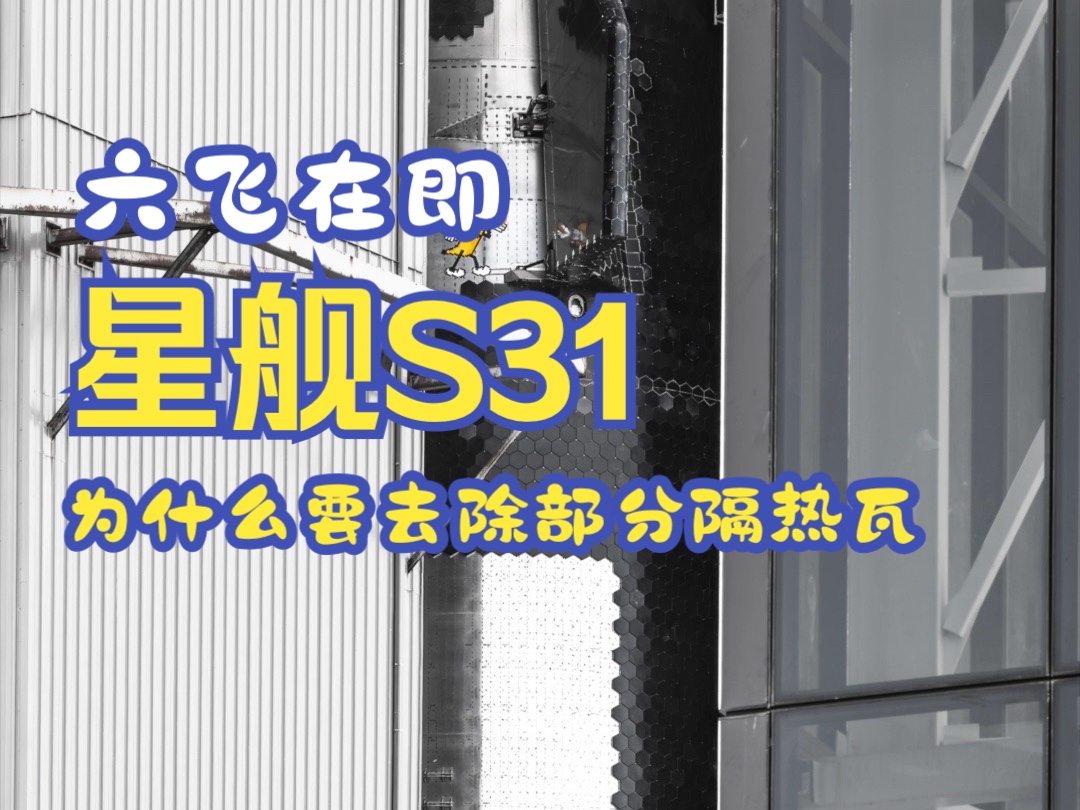 六飞在即
星舰S31
为什么要去除部分隔热瓦